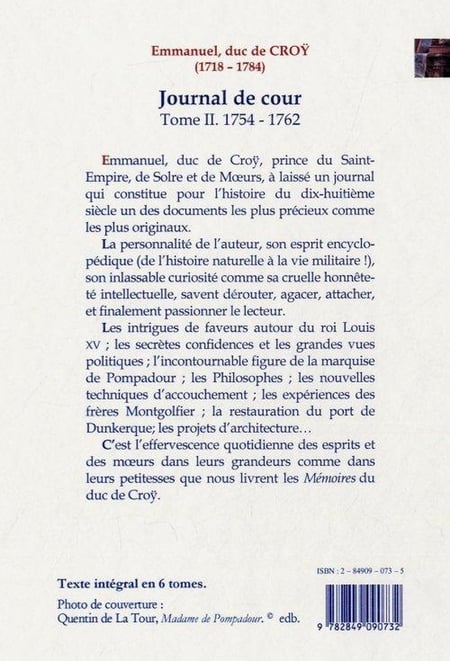 Emmanuel, duc de CROŸ
(1718 – 1784)

Journal de cour
Tome II. 1754 - 1762

Emmanuel, duc de Croÿ, prince du Saint-Empire, de Solre et de Mœurs, à laissé un journal qui constitue pour l'histoire du dix-huitième siècle un des documents les plus précieux comme les plus originaux.

La personnalité de l'auteur, son esprit encyclopédique (de l'histoire naturelle à la vie militaire !), son inlassable curiosité comme sa cruelle honnêteté intellectuelle, savent dérouter, agacer, attacher, et finalement passionner le lecteur.

Les intrigues de faveurs autour du roi Louis XV ; les secrètes confidences et les grandes vues politiques ; l'incontournable figure de la marquise de Pompadour ; les Philosophes ; les nouvelles techniques d'accouchement ; les expériences des frères Montgolfier ; la restauration du port de Dunkerque; les projets d'architecture…

C'est l'effervescence quotidienne des esprits et des mœurs dans leurs grandeurs comme dans leurs petitesses que nous livrent les Mémoires du duc de Croÿ.

ISBN : 2 – 84909 – 073 – 5

Texte intégral en 6 tomes.

Photo de couverture :
Quentin de La Tour, Madame de Pompadour. © edb.

9 782849 090732